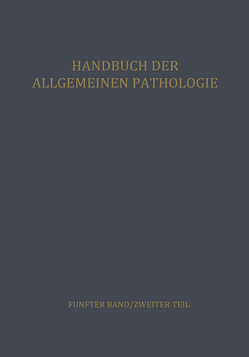 HANDBUCH DER ALLGEMEINEN PATHOLOGIE

FUNFTER BAND/ZWEITER TEIL